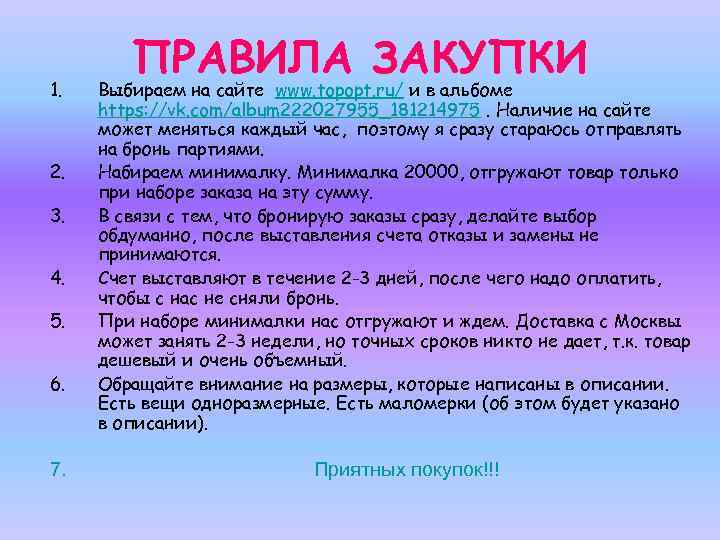 ПРАВИЛА ЗАКУПКИ

1. Выбираем на сайте www.topopt.ru/ и в альбоме https://vk.com/album222027955_181214975 . Наличие на сайте может меняться каждый час, поэтому я сразу стараюсь отправлять на бронь партиями.

2. Набираем минималку. Минималка 20000, отгружают товар только при наборе заказа на эту сумму.

3. В связи с тем, что бронирую заказы сразу, делайте выбор обдуманно, после выставления счета отказы и замены не принимаются.

4. Счет выставляют в течение 2-3 дней, после чего надо оплатить, чтобы с нас не сняли бронь.

5. При наборе минималки нас отгружают и ждем. Доставка с Москвы может занять 2-3 недели, но точных сроков никто не дает, т.к. товар дешевый и очень объемный.

6. Обращайте внимание на размеры, которые написаны в описании. Есть вещи одноразмерные. Есть маломерки (об этом будет указано в описании).

7. Приятных покупок!!!